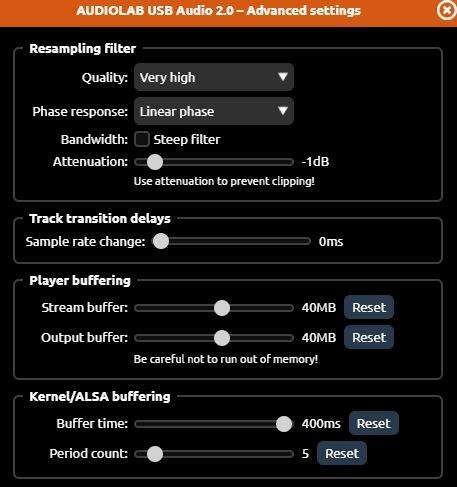 AUDIOLAB USB Audio 2.0 – Advanced settings

Resampling filter

Quality: Very high

Phase response: Linear phase

Bandwidth: Steep filter

Attenuation: -1dB

Use attenuation to prevent clipping!

Track transition delays

Sample rate change: 0ms

Player buffering

Stream buffer: 40MB Reset

Output buffer: 40MB Reset

Be careful not to run out of memory!

Kernel/ALSA buffering

Buffer time: 400ms Reset

Period count: 5 Reset